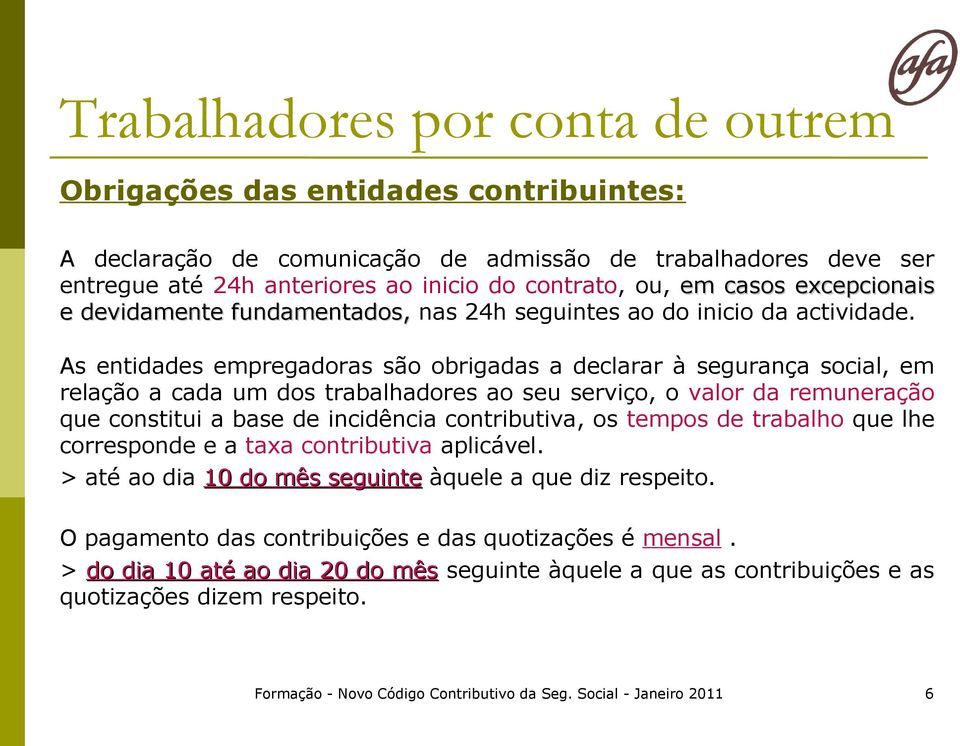 afa

Trabalhadores por conta de outrem

Obrigações das entidades contribuintes:

A declaração de comunicação de admissão de trabalhadores deve ser entregue até 24h anteriores ao inicio do contrato, ou, em casos excepcionais e devidamente fundamentados, nas 24h seguintes ao do inicio da actividade.

As entidades empregadoras são obrigadas a declarar à segurança social, em relação a cada um dos trabalhadores ao seu serviço, o valor da remuneração que constitui a base de incidência contributiva, os tempos de trabalho que lhe corresponde e a taxa contributiva aplicável.

> até ao dia 10 do mês seguinte àquele a que diz respeito.

O pagamento das contribuições e das quotizações é mensal .

> do dia 10 até ao dia 20 do mês seguinte àquele a que as contribuições e as quotizações dizem respeito.

Formação - Novo Código Contributivo da Seg. Social - Janeiro 2011 6